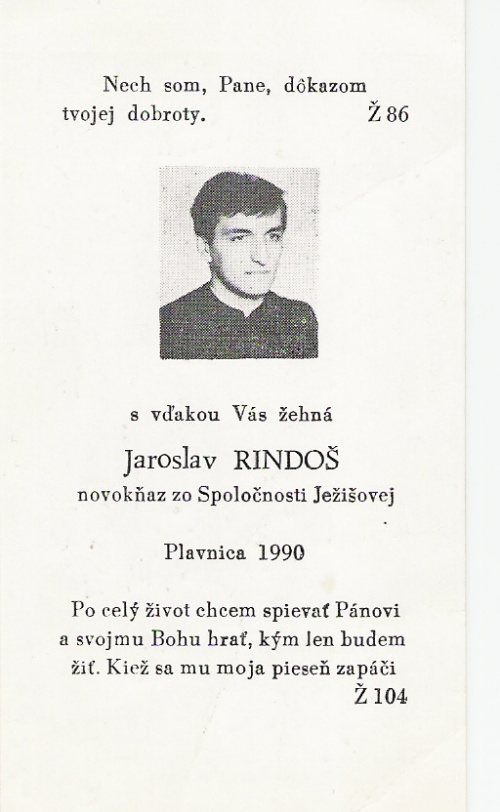 Nech som, Pane, dôkazom tvojej dobroty. Ž 86

s vďakou Vás žehná

Jaroslav RINDOŠ

novokňaz zo Spoločnosti Ježišovej

Plavnica 1990

Po celý život chcem spievať Pánovi a svojmu Bohu hrať, kým len budem žiť. Kiež sa mu moja pieseň zapáči Ž 104